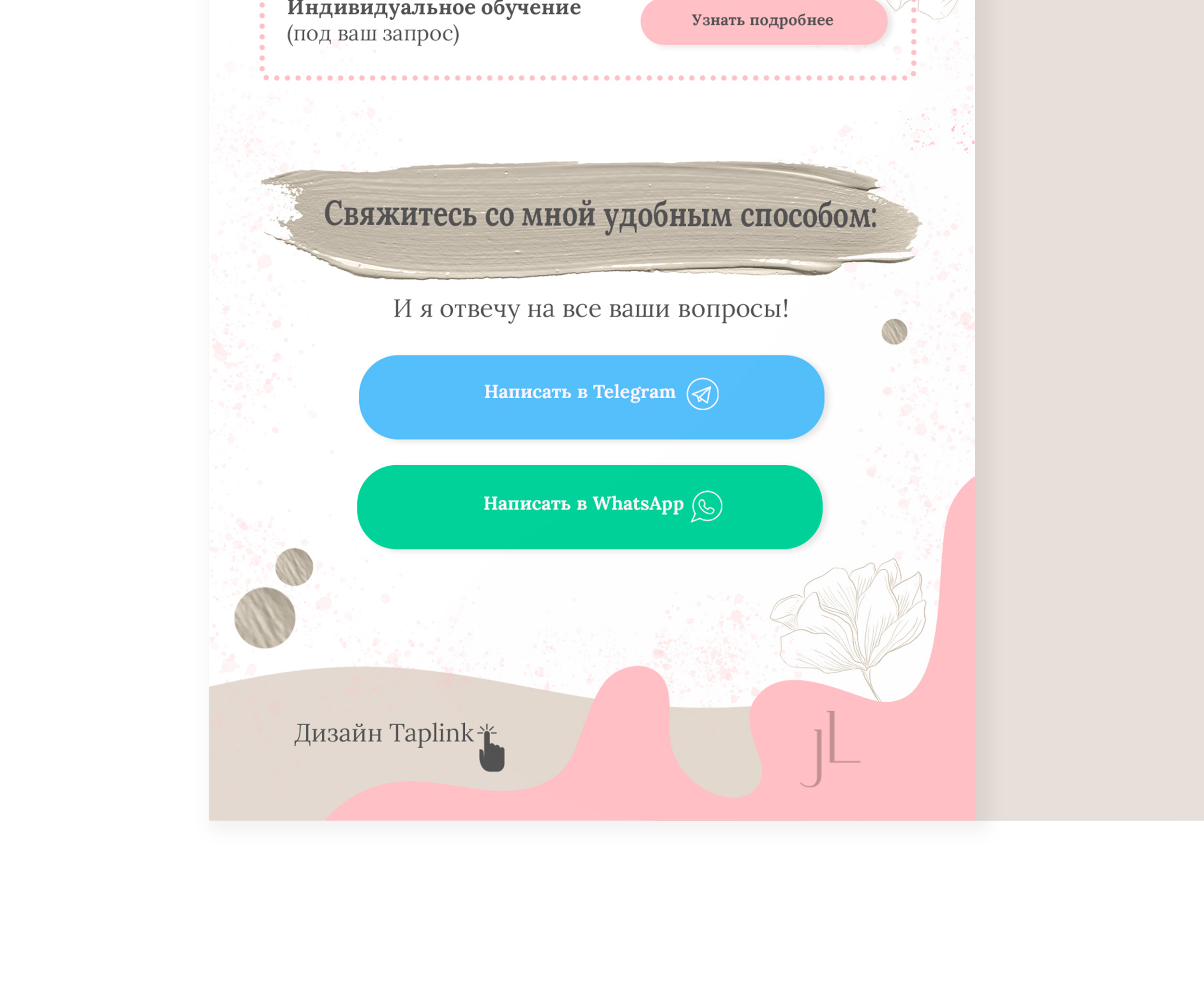 Индивидуальное обучение
(под ваш запрос)

Узнать подробнее

Свяжитесь со мной удобным способом:

И я отвечу на все ваши вопросы!

Написать в Telegram

Написать в WhatsApp

Дизайн Taplink

JL